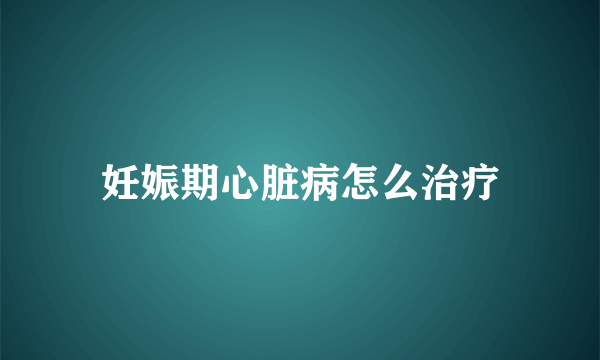 妊娠期心脏病怎么治疗